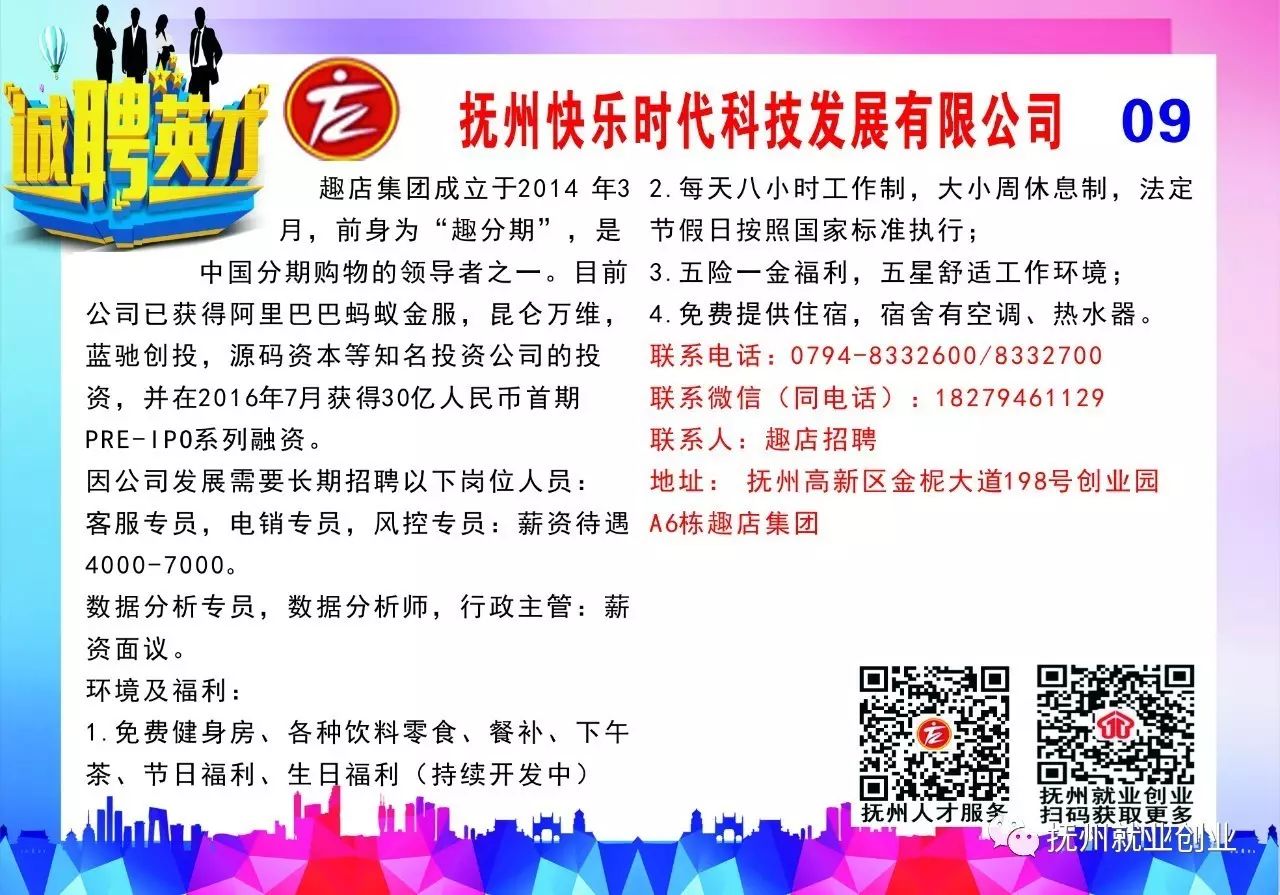 诚聘英才

抚州快乐时代科技发展有限公司 09

趣店集团成立于2014 年3月，前身为“趣分期”，是中国分期购物的领导者之一。目前公司已获得阿里巴巴蚂蚁金服，昆仑万维，蓝驰创投，源码资本等知名投资公司的投资，并在2016年7月获得30亿人民币首期PRE-IPO系列融资。

因公司发展需要长期招聘以下岗位人员：

客服专员，电销专员，风控专员：薪资待遇4000-7000。

数据分析专员，数据分析师，行政主管：薪资面议。

环境及福利：

1.免费健身房、各种饮料零食、餐补、下午茶、节日福利、生日福利（持续开发中）

2.每天八小时工作制，大小周休息制，法定节假日按照国家标准执行；

3.五险一金福利，五星舒适工作环境；

4.免费提供住宿，宿舍有空调、热水器。

联系电话：0794-8332600/8332700

联系微信（同电话）：18279461129

联系人：趣店招聘

地址： 抚州高新区金柅大道198号创业园A6栋趣店集团

抚州人才服务

抚州就业创业
扫码获取更多

抚州就业创业